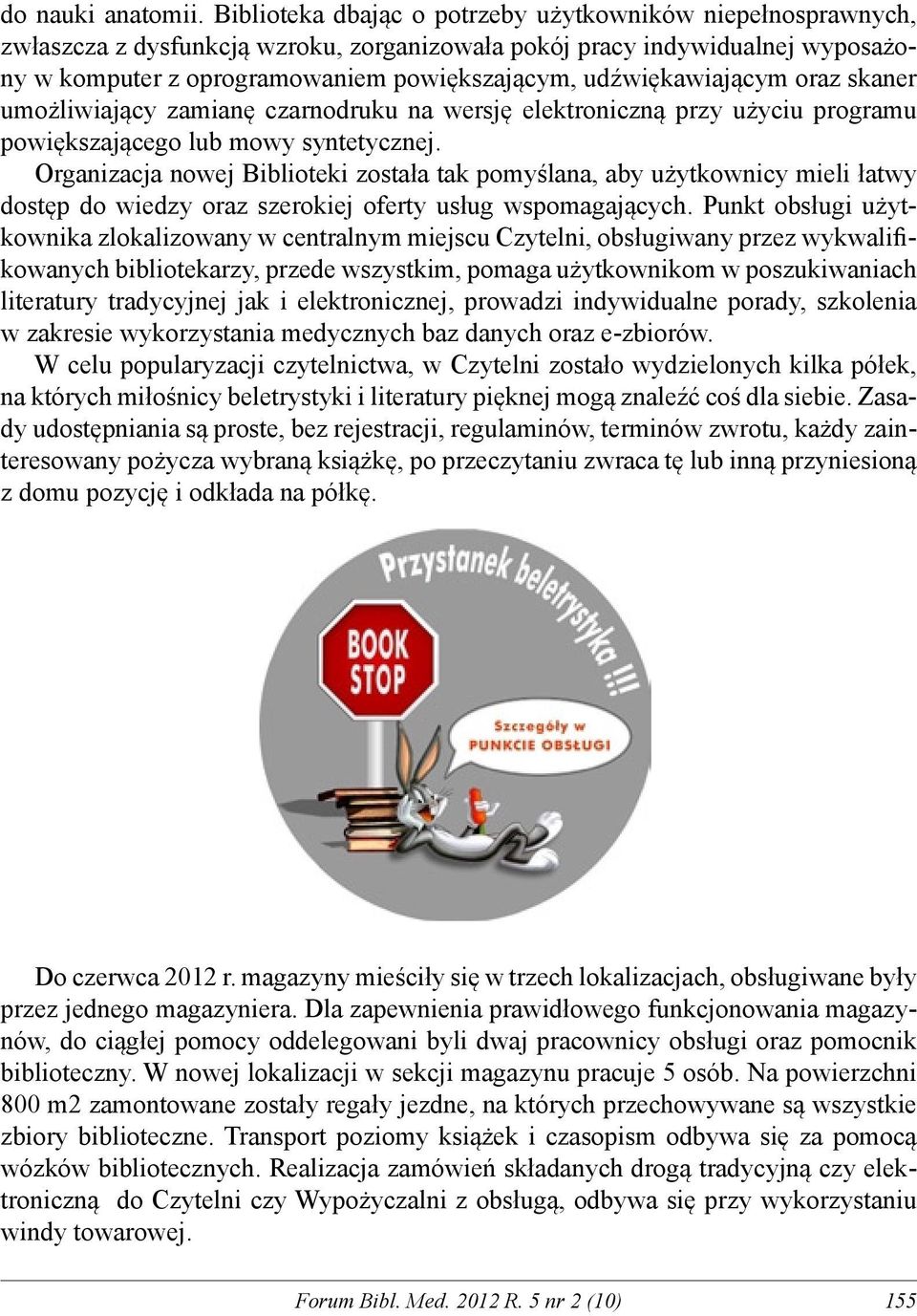 do nauki anatomii. Biblioteka dbając o potrzeby użytkowników niepełnosprawnych, zwłaszcza z dysfunkcją wzroku, zorganizowała pokój pracy indywidualnej wyposażony w komputer z oprogramowaniem powiększającym, udźwiękawiającym oraz skaner umożliwiający zamianę czarnodruku na wersję elektroniczną przy użyciu programu powiększającego lub mowy syntetycznej.

Organizacja nowej Biblioteki została tak pomyślana, aby użytkownicy mieli łatwy dostęp do wiedzy oraz szerokiej oferty usług wspomagających. Punkt obsługi użytkownika zlokalizowany w centralnym miejscu Czytelni, obsługiwany przez wykwalifikowanych bibliotekarzy, przede wszystkim, pomaga użytkownikom w poszukiwaniach literatury tradycyjnej jak i elektronicznej, prowadzi indywidualne porady, szkolenia w zakresie wykorzystania medycznych baz danych oraz e-zbiorów.

W celu popularyzacji czytelnictwa, w Czytelni zostało wydzielonych kilka półek, na których miłośnicy beletrystyki i literatury pięknej mogą znaleźć coś dla siebie. Zasady udostępniania są proste, bez rejestracji, regulaminów, terminów zwrotu, każdy zainteresowany pożycza wybraną książkę, po przeczytaniu zwraca tę lub inną przyniesioną z domu pozycję i odkłada na półkę.

Przystanek beletrystyka !!!

BOOK STOP

Szczegóły w PUNKCIE OBSŁUGI

Do czerwca 2012 r. magazyny mieściły się w trzech lokalizacjach, obsługiwane były przez jednego magazyniera. Dla zapewnienia prawidłowego funkcjonowania magazynów, do ciągłej pomocy oddelegowani byli dwaj pracownicy obsługi oraz pomocnik biblioteczny. W nowej lokalizacji w sekcji magazynu pracuje 5 osób. Na powierzchni 800 m2 zamontowane zostały regały jezdne, na których przechowywane są wszystkie zbiory biblioteczne. Transport poziomy książek i czasopism odbywa się za pomocą wózków bibliotecznych. Realizacja zamówień składanych drogą tradycyjną czy elektroniczną do Czytelni czy Wypożyczalni z obsługą, odbywa się przy wykorzystaniu windy towarowej.

Forum Bibl. Med. 2012 R. 5 nr 2 (10) 155